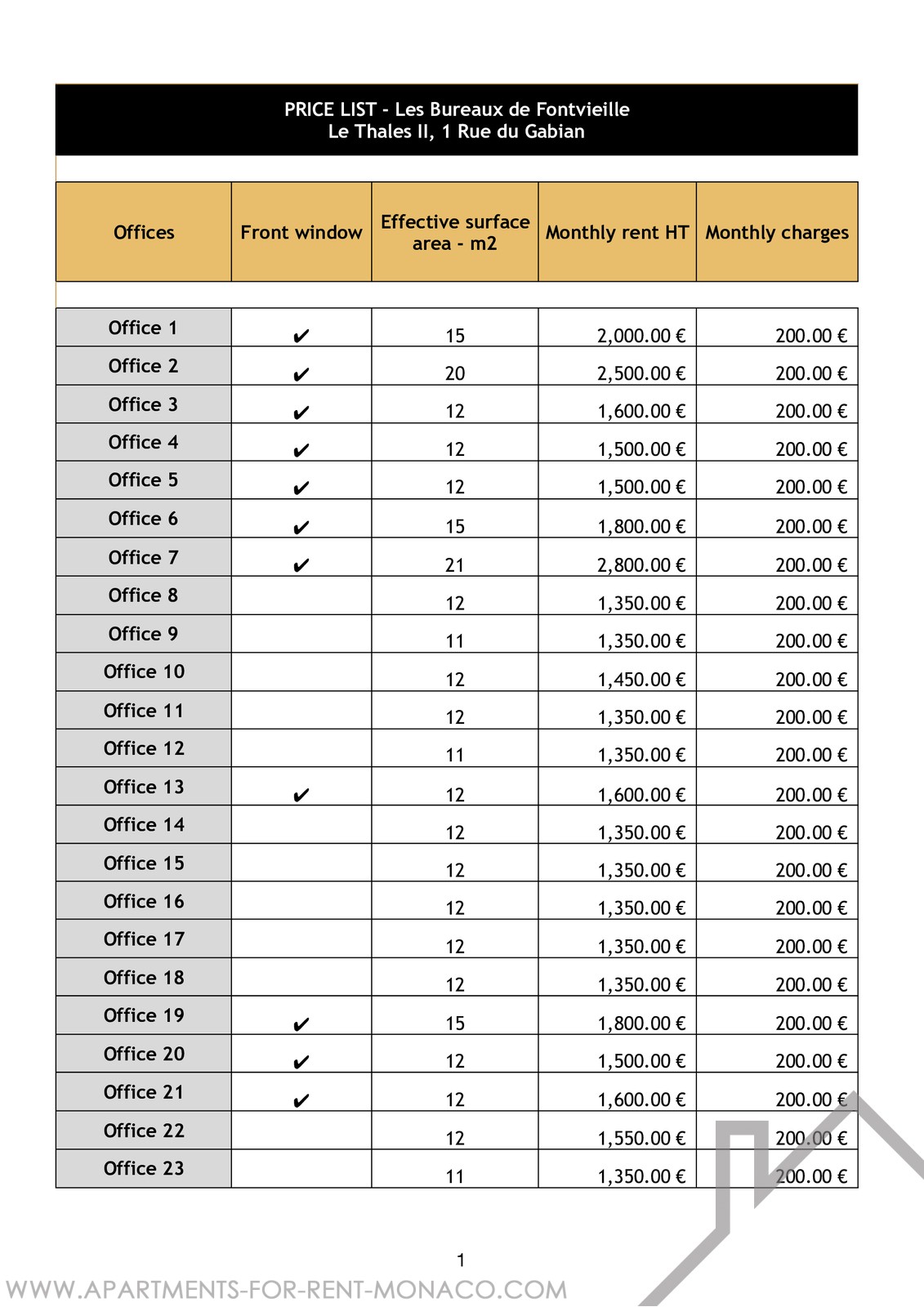 PRICE LIST - Les Bureaux de Fontvieille
Le Thales II, 1 Rue du Gabian

| Offices | Front window | Effective surface area - m2 | Monthly rent HT | Monthly charges |
|---|---|---|---|---|
| Office 1 | ✔ | 15 | 2,000.00 € | 200.00 € |
| Office 2 | ✔ | 20 | 2,500.00 € | 200.00 € |
| Office 3 | ✔ | 12 | 1,600.00 € | 200.00 € |
| Office 4 | ✔ | 12 | 1,500.00 € | 200.00 € |
| Office 5 | ✔ | 12 | 1,500.00 € | 200.00 € |
| Office 6 | ✔ | 15 | 1,800.00 € | 200.00 € |
| Office 7 | ✔ | 21 | 2,800.00 € | 200.00 € |
| Office 8 | | 12 | 1,350.00 € | 200.00 € |
| Office 9 | | 11 | 1,350.00 € | 200.00 € |
| Office 10 | | 12 | 1,450.00 € | 200.00 € |
| Office 11 | | 12 | 1,350.00 € | 200.00 € |
| Office 12 | | 11 | 1,350.00 € | 200.00 € |
| Office 13 | ✔ | 12 | 1,600.00 € | 200.00 € |
| Office 14 | | 12 | 1,350.00 € | 200.00 € |
| Office 15 | | 12 | 1,350.00 € | 200.00 € |
| Office 16 | | 12 | 1,350.00 € | 200.00 € |
| Office 17 | | 12 | 1,350.00 € | 200.00 € |
| Office 18 | | 12 | 1,350.00 € | 200.00 € |
| Office 19 | ✔ | 15 | 1,800.00 € | 200.00 € |
| Office 20 | ✔ | 12 | 1,500.00 € | 200.00 € |
| Office 21 | ✔ | 12 | 1,600.00 € | 200.00 € |
| Office 22 | | 12 | 1,550.00 € | 200.00 € |
| Office 23 | | 11 | 1,350.00 € | 200.00 € |

1

WWW.APARTMENTS-FOR-RENT-MONACO.COM